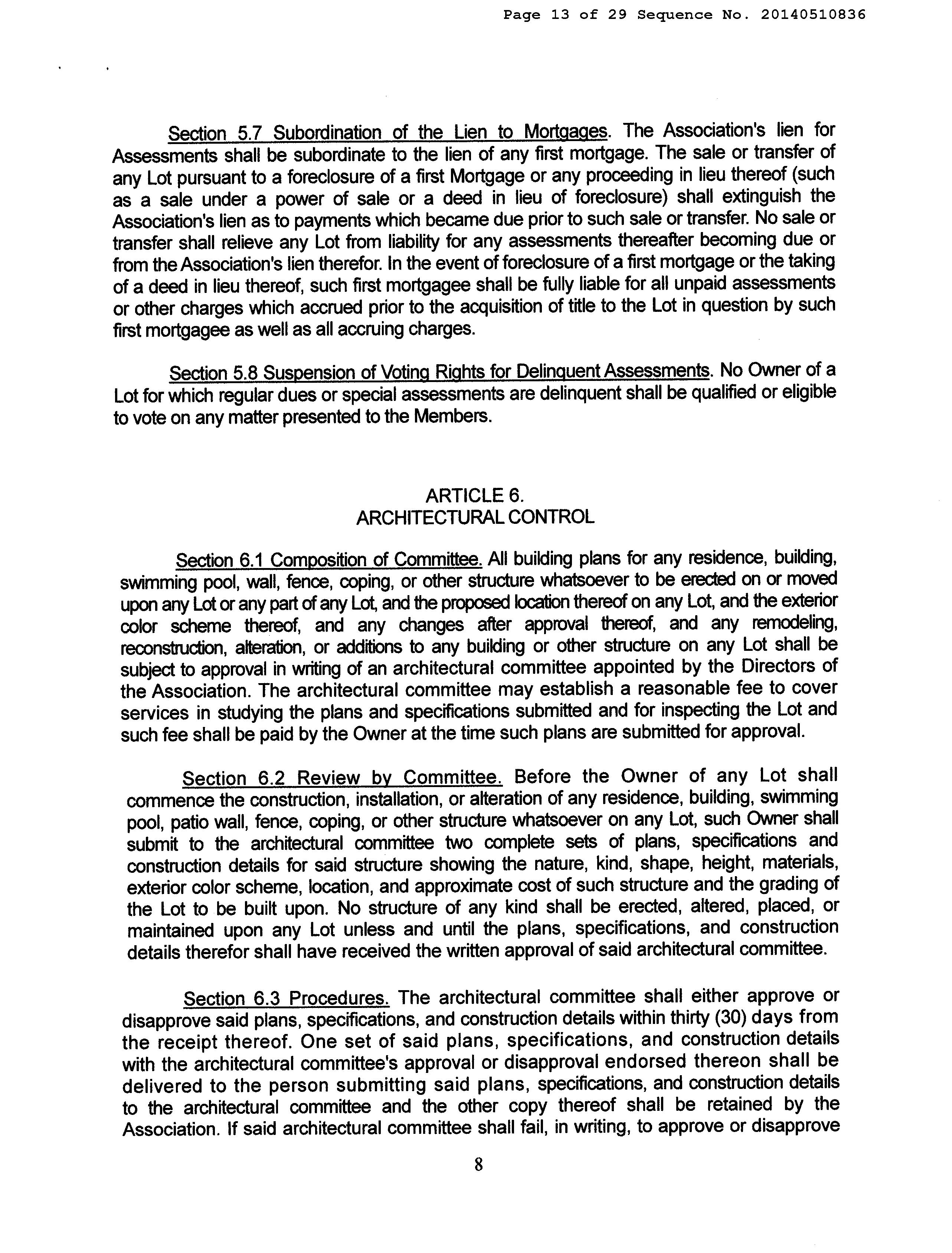 Page 13 of 29 Sequence No. 20140510836

Section 5.7 Subordination of the Lien to Mortgages. The Association's lien for Assessments shall be subordinate to the lien of any first mortgage. The sale or transfer of any Lot pursuant to a foreclosure of a first Mortgage or any proceeding in lieu thereof (such as a sale under a power of sale or a deed in lieu of foreclosure) shall extinguish the Association's lien as to payments which became due prior to such sale or transfer. No sale or transfer shall relieve any Lot from liability for any assessments thereafter becoming due or from the Association's lien therefor. In the event of foreclosure of a first mortgage or the taking of a deed in lieu thereof, such first mortgagee shall be fully liable for all unpaid assessments or other charges which accrued prior to the acquisition of title to the Lot in question by such first mortgagee as well as all accruing charges.

Section 5.8 Suspension of Voting Rights for Delinquent Assessments. No Owner of a Lot for which regular dues or special assessments are delinquent shall be qualified or eligible to vote on any matter presented to the Members.

ARTICLE 6.
ARCHITECTURAL CONTROL

Section 6.1 Composition of Committee. All building plans for any residence, building, swimming pool, wall, fence, coping, or other structure whatsoever to be erected on or moved upon any Lot or any part of any Lot, and the proposed location thereof on any Lot, and the exterior color scheme thereof, and any changes after approval thereof, and any remodeling, reconstruction, alteration, or additions to any building or other structure on any Lot shall be subject to approval in writing of an architectural committee appointed by the Directors of the Association. The architectural committee may establish a reasonable fee to cover services in studying the plans and specifications submitted and for inspecting the Lot and such fee shall be paid by the Owner at the time such plans are submitted for approval.

Section 6.2 Review by Committee. Before the Owner of any Lot shall commence the construction, installation, or alteration of any residence, building, swimming pool, patio wall, fence, coping, or other structure whatsoever on any Lot, such Owner shall submit to the architectural committee two complete sets of plans, specifications and construction details for said structure showing the nature, kind, shape, height, materials, exterior color scheme, location, and approximate cost of such structure and the grading of the Lot to be built upon. No structure of any kind shall be erected, altered, placed, or maintained upon any Lot unless and until the plans, specifications, and construction details therefor shall have received the written approval of said architectural committee.

Section 6.3 Procedures. The architectural committee shall either approve or disapprove said plans, specifications, and construction details within thirty (30) days from the receipt thereof. One set of said plans, specifications, and construction details with the architectural committee's approval or disapproval endorsed thereon shall be delivered to the person submitting said plans, specifications, and construction details to the architectural committee and the other copy thereof shall be retained by the Association. If said architectural committee shall fail, in writing, to approve or disapprove

8